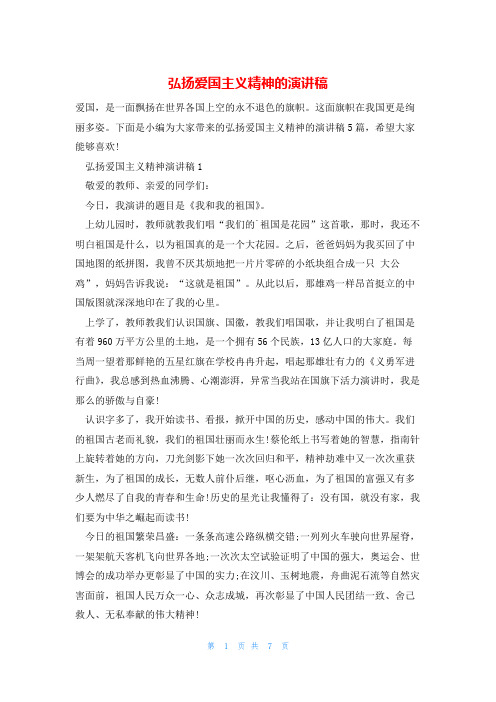 弘扬爱国主义精神的演讲稿

爱国，是一面飘扬在世界各国上空的永不退色的旗帜。这面旗帜在我国更是绚丽多姿。下面是小编为大家带来的弘扬爱国主义精神的演讲稿5篇，希望大家能够喜欢!

弘扬爱国主义精神演讲稿1

敬爱的教师、亲爱的同学们:

今日，我演讲的题目是《我和我的祖国》。

上幼儿园时，教师就教我们唱“我们的`祖国是花园”这首歌，那时，我还不明白祖国是什么，以为祖国真的是一个大花园。之后，爸爸妈妈为我买回了中国地图的纸拼图，我曾不厌其烦地把一片片零碎的小纸块组合成一只 大公鸡”，妈妈告诉我说：“这就是祖国”。从此以后，那雄鸡一样昂首挺立的中国版图就深深地印在了我的心里。

上学了，教师教我们认识国旗、国徽，教我们唱国歌，并让我明白了祖国是有着960万平方公里的土地，是一个拥有56个民族，13亿人口的大家庭。每当周一望着那鲜艳的五星红旗在学校冉冉升起，唱起那雄壮有力的《义勇军进行曲》，我总感到热血沸腾、心潮澎湃，异常当我站在国旗下活力演讲时，我是那么的骄傲与自豪!

认识字多了，我开始读书、看报，掀开中国的历史，感动中国的伟大。我们的祖国古老而礼貌，我们的祖国壮丽而永生!蔡伦纸上书写着她的智慧，指南针上旋转着她的方向，刀光剑影下她一次次回归和平，精神劫难中又一次次重获新生，为了祖国的成长，无数人前仆后继，呕心沥血，为了祖国的富强又有多少人燃尽了自我的青春和生命!历史的星光让我懂得了：没有国，就没有家，我们要为中华之崛起而读书!

今日的祖国繁荣昌盛：一条条高速公路纵横交错;一列列火车驶向世界屋脊，一架架航天客机飞向世界各地;一次次太空试验证明了中国的强大，奥运会、世博会的成功举办更彰显了中国的实力;在汶川、玉树地震，舟曲泥石流等自然灾害面前，祖国人民万众一心、众志成城，再次彰显了中国人民团结一致、舍己救人、无私奉献的伟大精神!

第 1 页 共 7 页